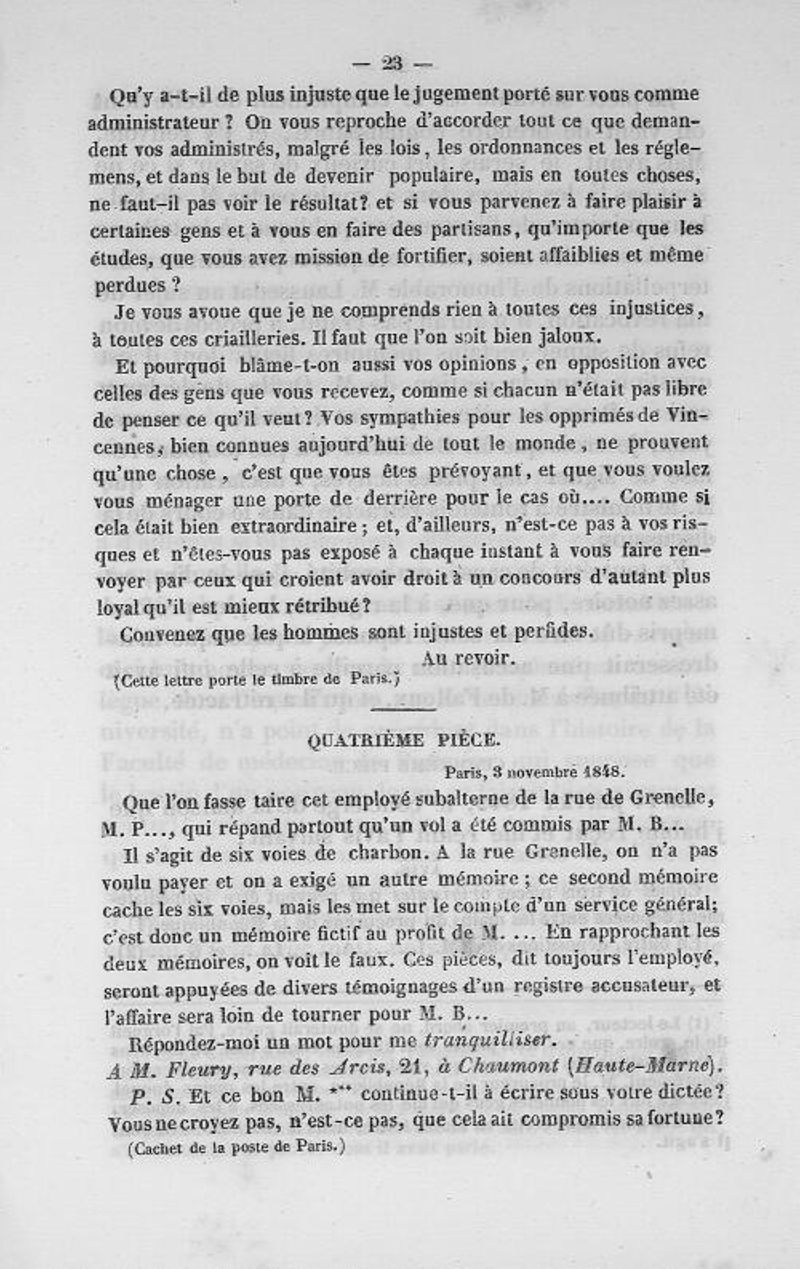 — 23 —

Qu'y a-t-il de plus injuste que le jugement porté sur vous comme administrateur ? On vous reproche d'accorder tout ce que demandent vos administrés, malgré les lois, les ordonnances et les réglemens, et dans le but de devenir populaire, mais en toutes choses, ne faut-il pas voir le résultat? et si vous parvenez à faire plaisir à certaines gens et à vous en faire des partisans, qu'importe que les études, que vous avez mission de fortifier, soient affaiblies et même perdues ?

Je vous avoue que je ne comprends rien à toutes ces injustices, à toutes ces criailleries. Il faut que l'on soit bien jaloux.

Et pourquoi blâme-t-on aussi vos opinions, en opposition avec celles des gens que vous recevez, comme si chacun n'était pas libre de penser ce qu'il veut? Vos sympathies pour les opprimés de Vincennes, bien connues aujourd'hui de tout le monde, ne prouvent qu'une chose, c'est que vous êtes prévoyant, et que vous voulez vous ménager une porte de derrière pour le cas où.... Comme si cela était bien extraordinaire ; et, d'ailleurs, n'est-ce pas à vos risques et n'êtes-vous pas exposé à chaque instant à vous faire renvoyer par ceux qui croient avoir droit à un concours d'autant plus loyal qu'il est mieux rétribué?

Convenez que les hommes sont injustes et perfides.

Au revoir.

(Cette lettre porte le timbre de Paris.)

QUATRIÈME PIÈCE.

Paris, 3 novembre 1848.

Que l'on fasse taire cet employé subalterne de la rue de Grenelle, M. P..., qui répand partout qu'un vol a été commis par M. B...

Il s'agit de six voies de charbon. A la rue Grenelle, on n'a pas voulu payer et on a exigé un autre mémoire ; ce second mémoire cache les six voies, mais les met sur le compte d'un service général; c'est donc un mémoire fictif au profit de M. ... En rapprochant les deux mémoires, on voit le faux. Ces pièces, dit toujours l'employé, seront appuyées de divers témoignages d'un registre accusateur, et l'affaire sera loin de tourner pour M. B...

Répondez-moi un mot pour me tranquilliser.

A M. Fleury, rue des Arcis, 21, à Chaumont (Haute-Marne).

P. S. Et ce bon M. *** continue-t-il à écrire sous votre dictée? Vous ne croyez pas, n'est-ce pas, que cela ait compromis sa fortune?

(Cachet de la poste de Paris.)